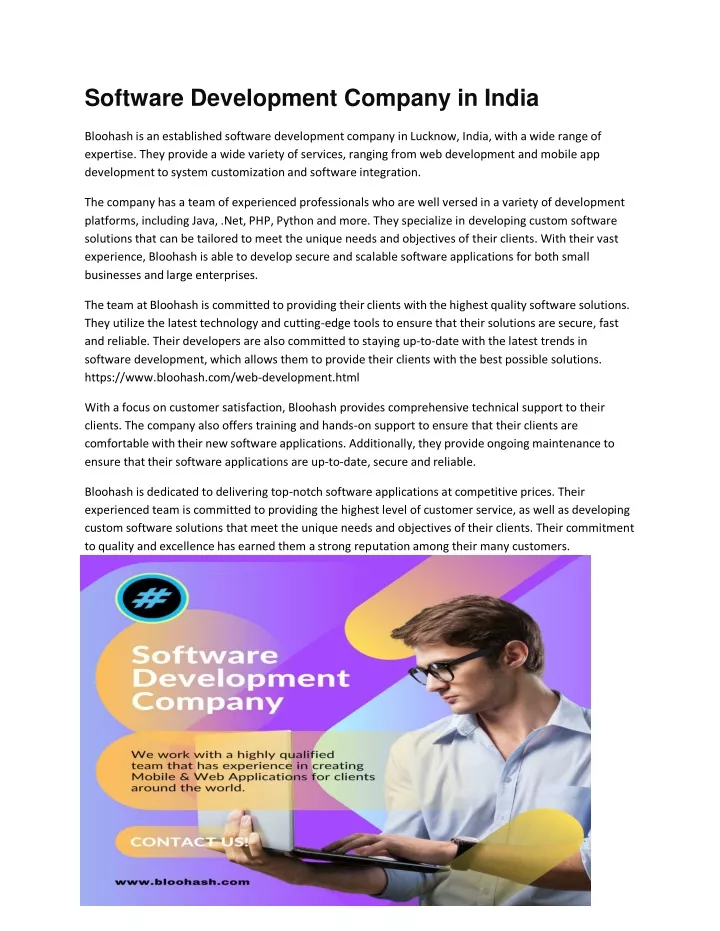 Software Development Company in India

Bloohash is an established software development company in Lucknow, India, with a wide range of expertise. They provide a wide variety of services, ranging from web development and mobile app development to system customization and software integration.

The company has a team of experienced professionals who are well versed in a variety of development platforms, including Java, .Net, PHP, Python and more. They specialize in developing custom software solutions that can be tailored to meet the unique needs and objectives of their clients. With their vast experience, Bloohash is able to develop secure and scalable software applications for both small businesses and large enterprises.

The team at Bloohash is committed to providing their clients with the highest quality software solutions. They utilize the latest technology and cutting-edge tools to ensure that their solutions are secure, fast and reliable. Their developers are also committed to staying up-to-date with the latest trends in software development, which allows them to provide their clients with the best possible solutions. https://www.bloohash.com/web-development.html

With a focus on customer satisfaction, Bloohash provides comprehensive technical support to their clients. The company also offers training and hands-on support to ensure that their clients are comfortable with their new software applications. Additionally, they provide ongoing maintenance to ensure that their software applications are up-to-date, secure and reliable.

Bloohash is dedicated to delivering top-notch software applications at competitive prices. Their experienced team is committed to providing the highest level of customer service, as well as developing custom software solutions that meet the unique needs and objectives of their clients. Their commitment to quality and excellence has earned them a strong reputation among their many customers.

#

Software Development Company

We work with a highly qualified team that has experience in creating Mobile & Web Applications for clients around the world.

CONTACT US!

www.bloohash.com